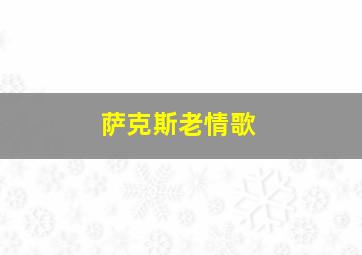 萨克斯老情歌